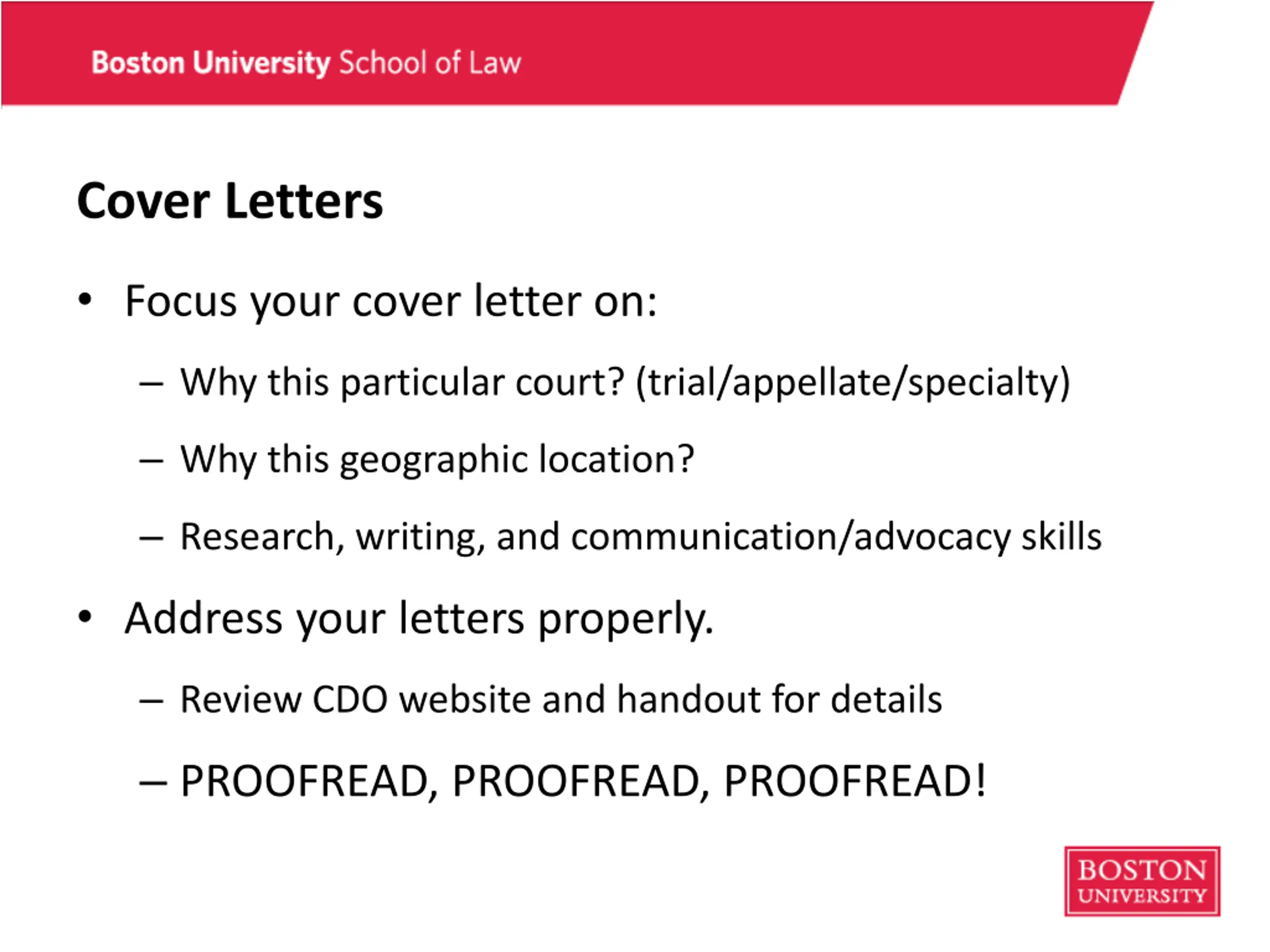 Boston University School of Law

Cover Letters

• Focus your cover letter on:

– Why this particular court? (trial/appellate/specialty)

– Why this geographic location?

– Research, writing, and communication/advocacy skills

• Address your letters properly.

– Review CDO website and handout for details

– PROOFREAD, PROOFREAD, PROOFREAD!

BOSTON
UNIVERSITY